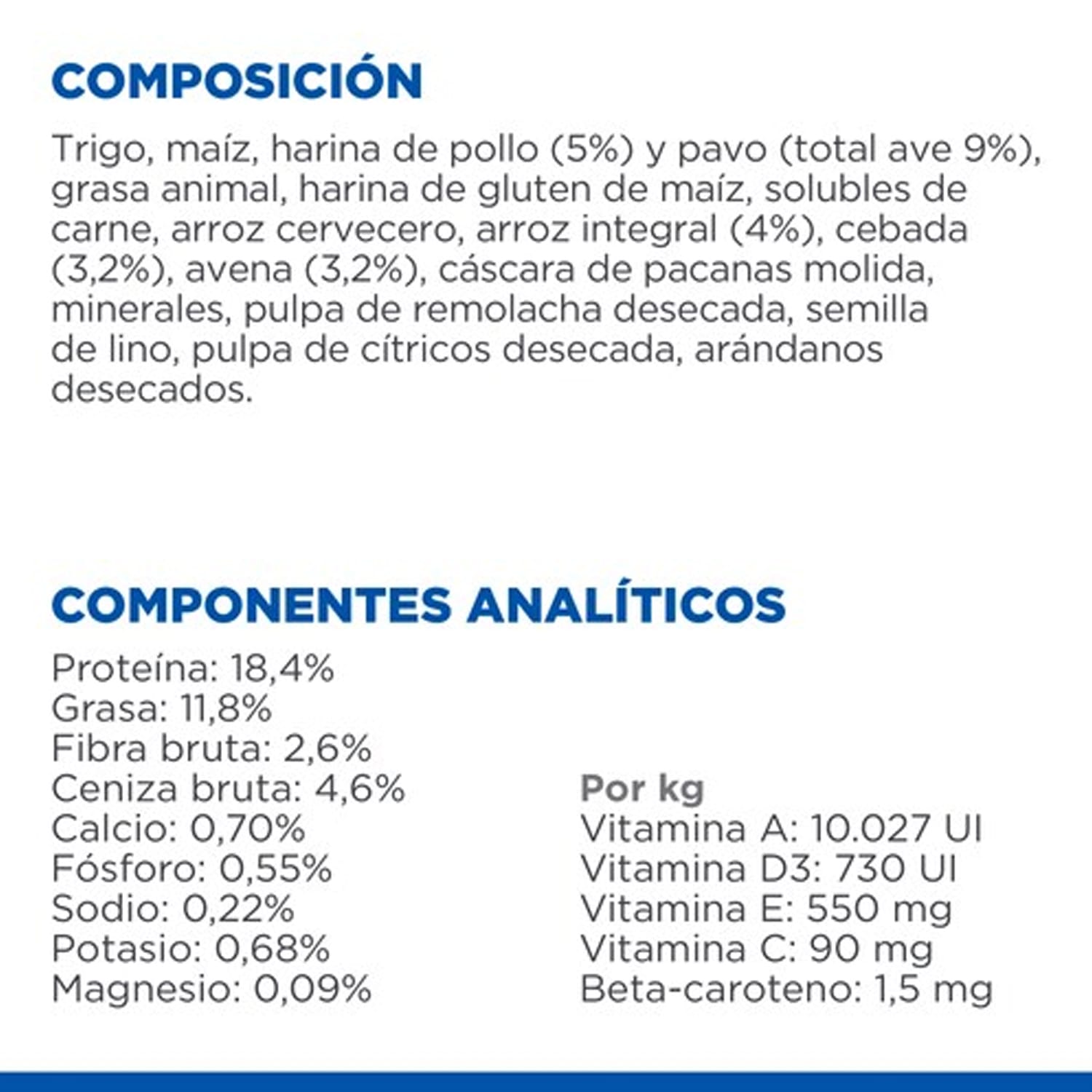 COMPOSICIÓN

Trigo, maíz, harina de pollo (5%) y pavo (total ave 9%), grasa animal, harina de gluten de maíz, solubles de carne, arroz cervecero, arroz integral (4%), cebada (3,2%), avena (3,2%), cáscara de pacanas molida, minerales, pulpa de remolacha desecada, semilla de lino, pulpa de cítricos desecada, arándanos desecados.

COMPONENTES ANALÍTICOS

Proteína: 18,4%
Grasa: 11,8%
Fibra bruta: 2,6%
Ceniza bruta: 4,6%
Calcio: 0,70%
Fósforo: 0,55%
Sodio: 0,22%
Potasio: 0,68%
Magnesio: 0,09%

Por kg
Vitamina A: 10.027 UI
Vitamina D3: 730 UI
Vitamina E: 550 mg
Vitamina C: 90 mg
Beta-caroteno: 1,5 mg